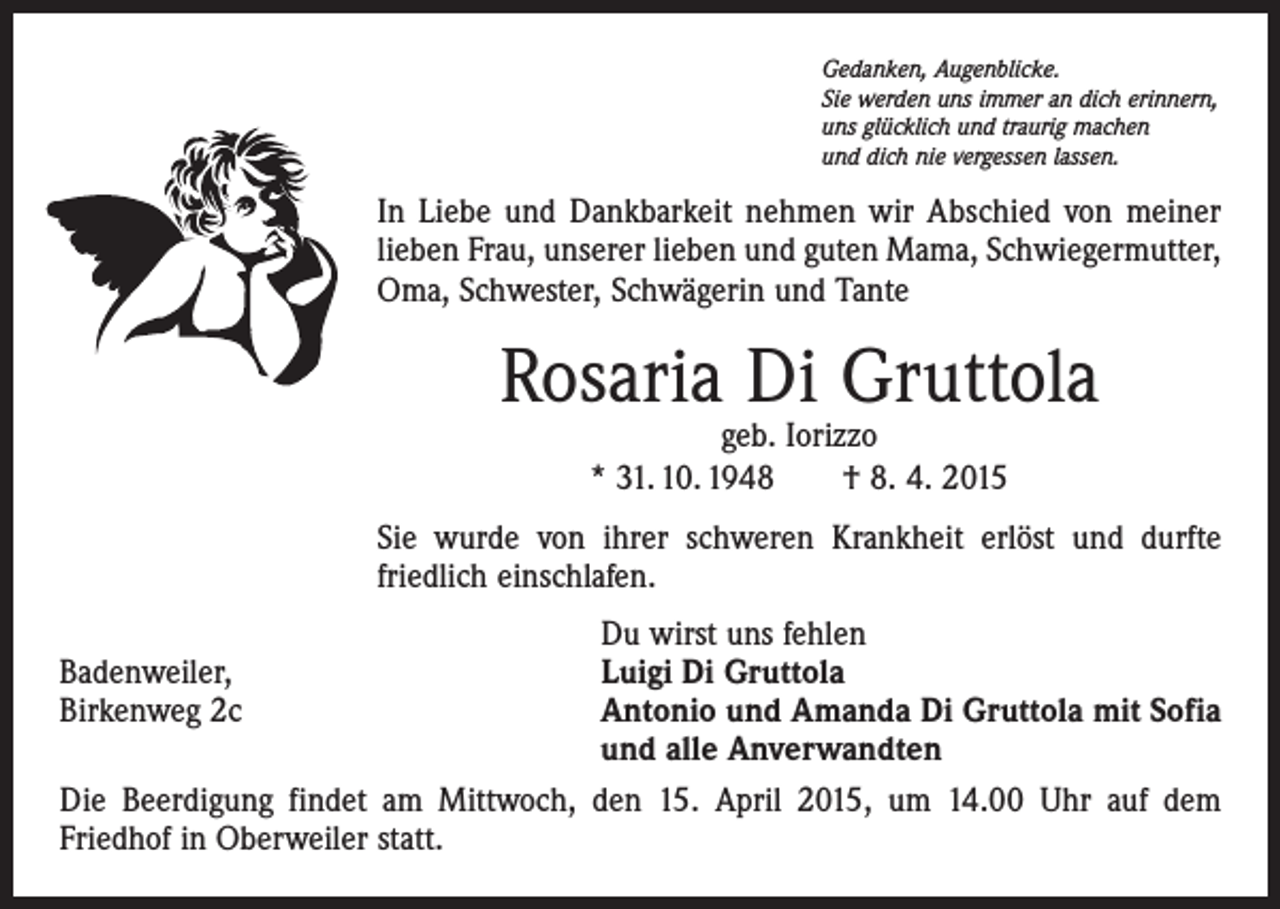 Gedanken, Augenblicke.
Sie werden uns immer an dich erinnern,
uns glücklich und traurig machen
und dich nie vergessen lassen.

In Liebe und Dankbarkeit nehmen wir Abschied von meiner lieben Frau, unserer lieben und guten Mama, Schwiegermutter, Oma, Schwester, Schwägerin und Tante

Rosaria Di Gruttola

geb. Iorizzo

* 31. 10. 1948 † 8. 4. 2015

Sie wurde von ihrer schweren Krankheit erlöst und durfte friedlich einschlafen.

Du wirst uns fehlen
Luigi Di Gruttola
Antonio und Amanda Di Gruttola mit Sofia
und alle Anverwandten

Badenweiler,
Birkenweg 2c

Die Beerdigung findet am Mittwoch, den 15. April 2015, um 14.00 Uhr auf dem Friedhof in Oberweiler statt.